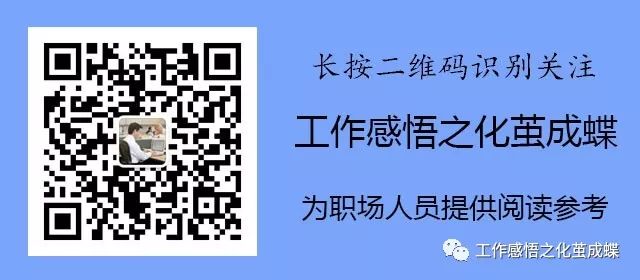 长按二维码识别关注

工作感悟之化茧成蝶

为职场人员提供阅读参考

工作感悟之化茧成蝶